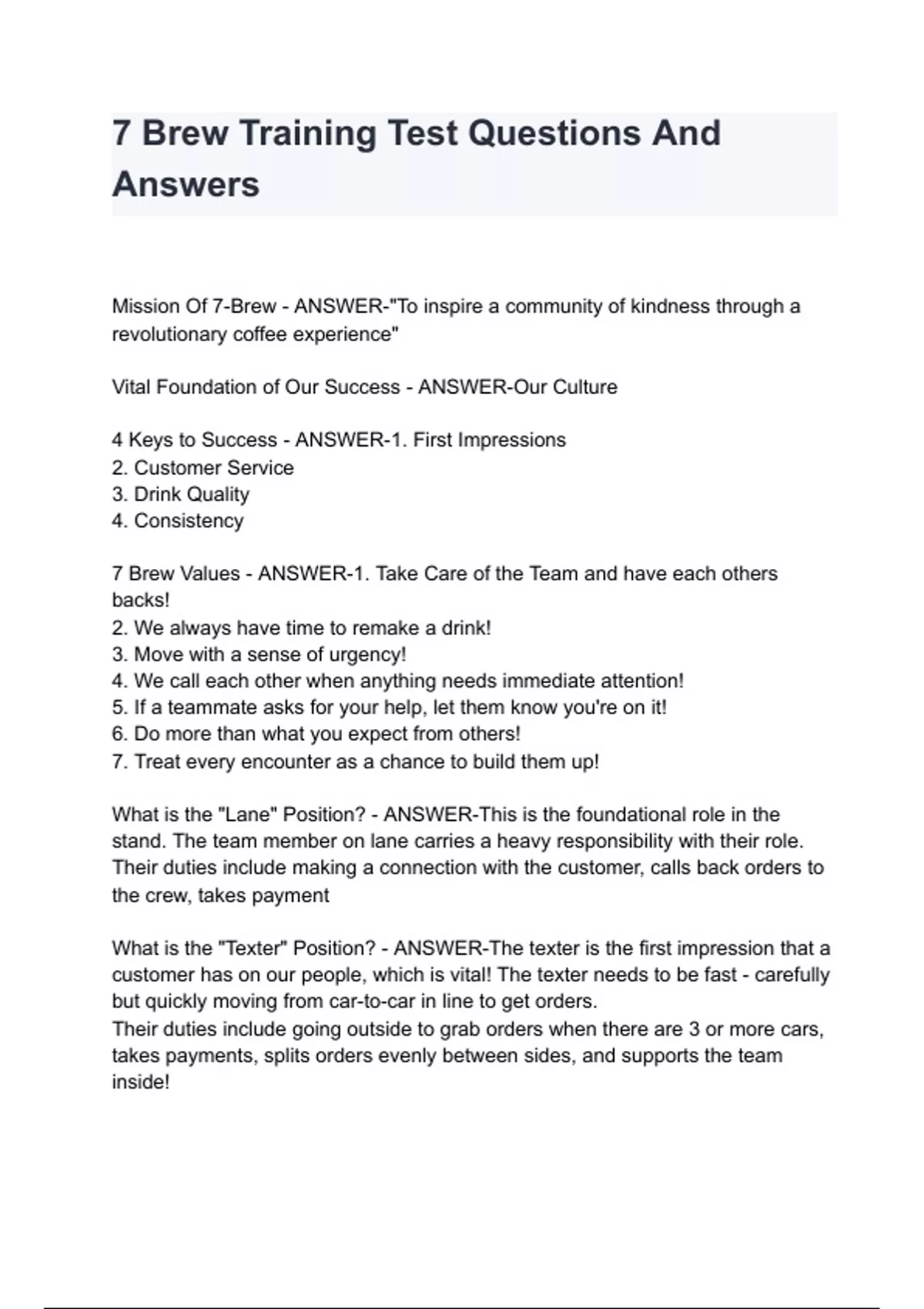 7 Brew Training Test Questions And Answers

Mission Of 7-Brew - ANSWER-"To inspire a community of kindness through a revolutionary coffee experience"

Vital Foundation of Our Success - ANSWER-Our Culture

4 Keys to Success - ANSWER-1. First Impressions
2. Customer Service
3. Drink Quality
4. Consistency

7 Brew Values - ANSWER-1. Take Care of the Team and have each others backs!
2. We always have time to remake a drink!
3. Move with a sense of urgency!
4. We call each other when anything needs immediate attention!
5. If a teammate asks for your help, let them know you're on it!
6. Do more than what you expect from others!
7. Treat every encounter as a chance to build them up!

What is the "Lane" Position? - ANSWER-This is the foundational role in the stand. The team member on lane carries a heavy responsibility with their role. Their duties include making a connection with the customer, calls back orders to the crew, takes payment

What is the "Texter" Position? - ANSWER-The texter is the first impression that a customer has on our people, which is vital! The texter needs to be fast - carefully but quickly moving from car-to-car in line to get orders.
Their duties include going outside to grab orders when there are 3 or more cars, takes payments, splits orders evenly between sides, and supports the team inside!